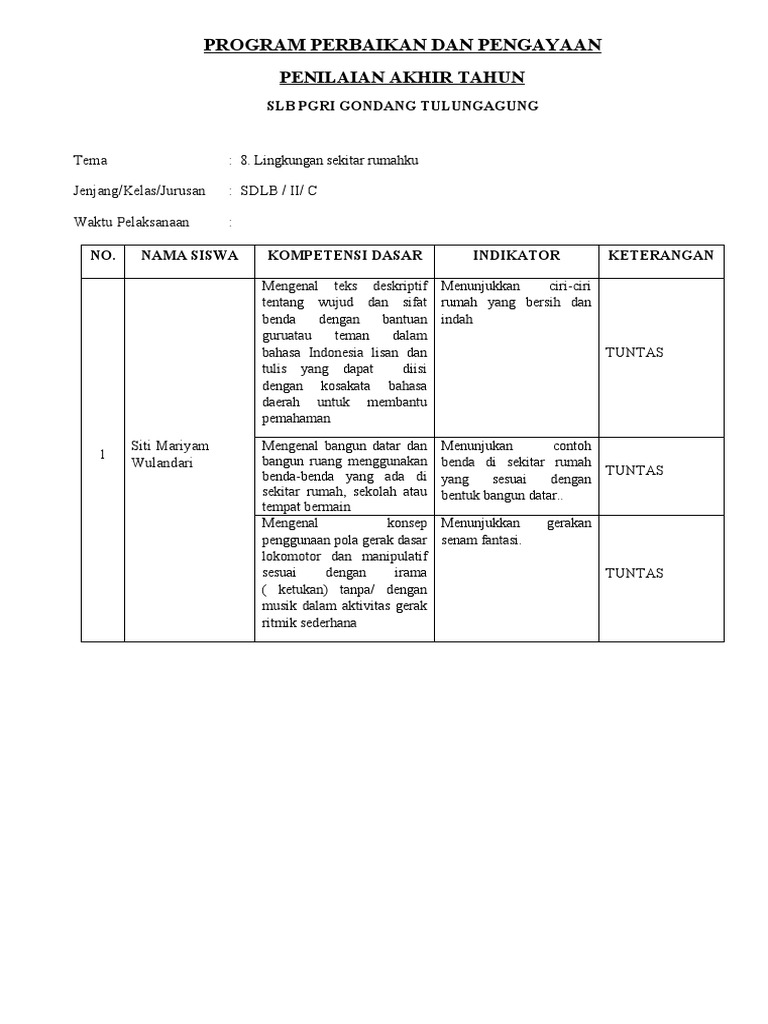 PROGRAM PERBAIKAN DAN PENGAYAAN

PENILAIAN AKHIR TAHUN

SLB PGRI GONDANG TULUNGAGUNG

Tema : 8. Lingkungan sekitar rumahku

Jenjang/Kelas/Jurusan : SDLB / II/ C

Waktu Pelaksanaan :

| NO. | NAMA SISWA | KOMPETENSI DASAR | INDIKATOR | KETERANGAN |
|---|---|---|---|---|
| 1 | Siti Mariyam Wulandari | Mengenal teks deskriptif tentang wujud dan sifat benda dengan bantuan guruatau teman dalam bahasa Indonesia lisan dan tulis yang dapat diisi dengan kosakata bahasa daerah untuk membantu pemahaman | Menunjukkan ciri-ciri rumah yang bersih dan indah | TUNTAS |
| | | Mengenal bangun datar dan bangun ruang menggunakan benda-benda yang ada di sekitar rumah, sekolah atau tempat bermain | Menunjukan contoh benda di sekitar rumah yang sesuai dengan bentuk bangun datar.. | TUNTAS |
| | | Mengenal konsep penggunaan pola gerak dasar lokomotor dan manipulatif sesuai dengan irama ( ketukan) tanpa/ dengan musik dalam aktivitas gerak ritmik sederhana | Menunjukkan gerakan senam fantasi. | TUNTAS |